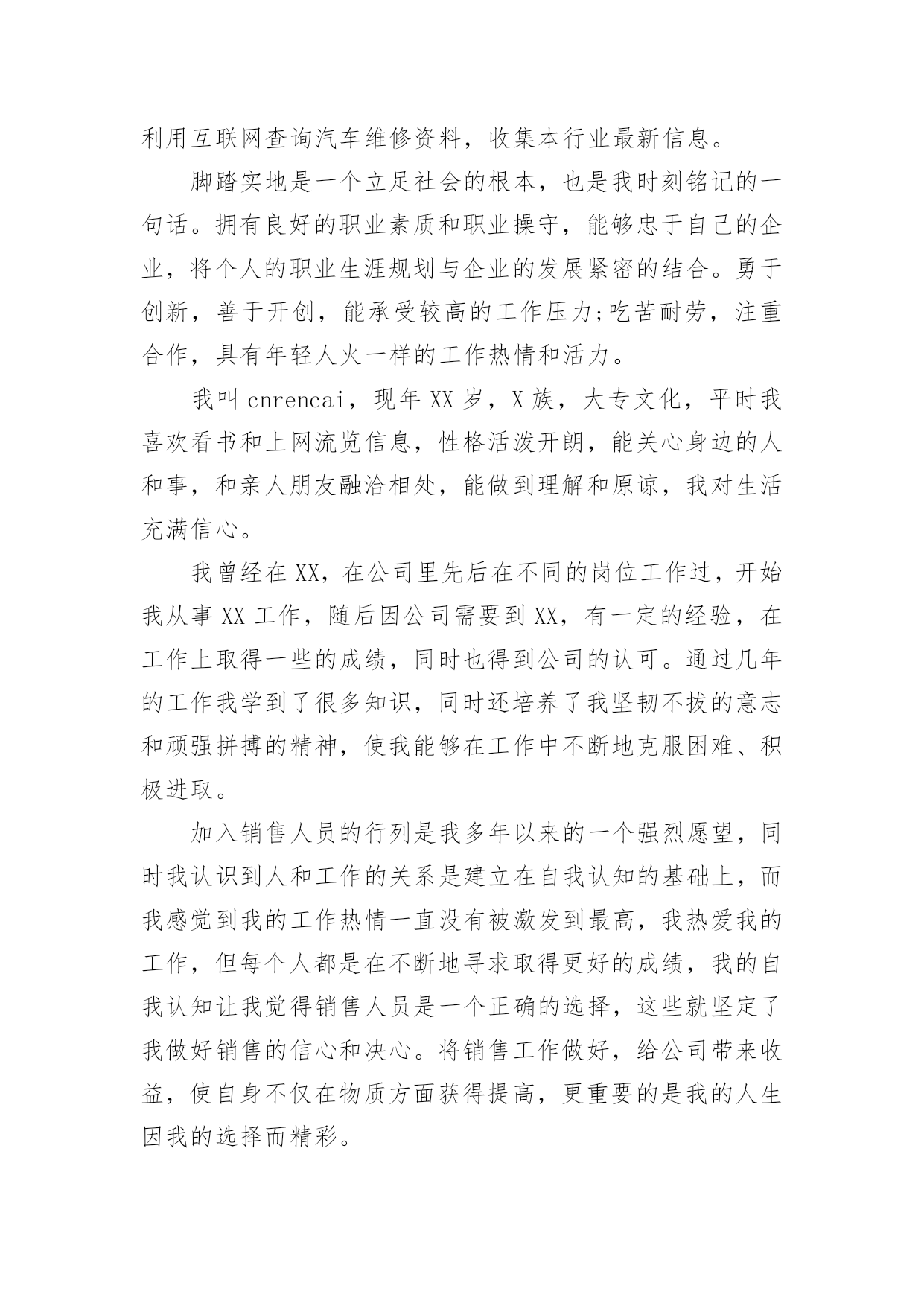 利用互联网查询汽车维修资料，收集本行业最新信息。

脚踏实地是一个立足社会的根本，也是我时刻铭记的一句话。拥有良好的职业素质和职业操守，能够忠于自己的企业，将个人的职业生涯规划与企业的发展紧密的结合。勇于创新，善于开创，能承受较高的工作压力;吃苦耐劳，注重合作，具有年轻人火一样的工作热情和活力。

我叫 cnrencai，现年 XX 岁，X 族，大专文化，平时我喜欢看书和上网流览信息，性格活泼开朗，能关心身边的人和事，和亲人朋友融洽相处，能做到理解和原谅，我对生活充满信心。

我曾经在 XX，在公司里先后在不同的岗位工作过，开始我从事 XX 工作，随后因公司需要到 XX，有一定的经验，在工作上取得一些的成绩，同时也得到公司的认可。通过几年的工作我学到了很多知识，同时还培养了我坚韧不拔的意志和顽强拼搏的精神，使我能够在工作中不断地克服困难、积极进取。

加入销售人员的行列是我多年以来的一个强烈愿望，同时我认识到人和工作的关系是建立在自我认知的基础上，而我感觉到我的工作热情一直没有被激发到最高，我热爱我的工作，但每个人都是在不断地寻求取得更好的成绩，我的自我认知让我觉得销售人员是一个正确的选择，这些就坚定了我做好销售的信心和决心。将销售工作做好，给公司带来收益，使自身不仅在物质方面获得提高，更重要的是我的人生因我的选择而精彩。